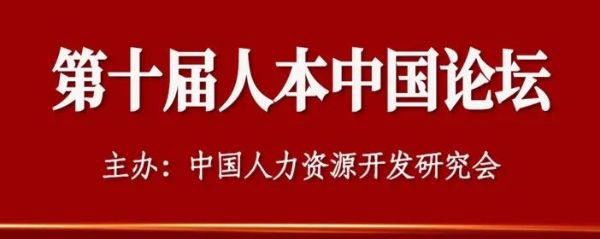 第十届人本中国论坛

主办：中国人力资源开发研究会